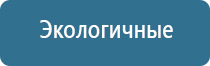 Экологичные